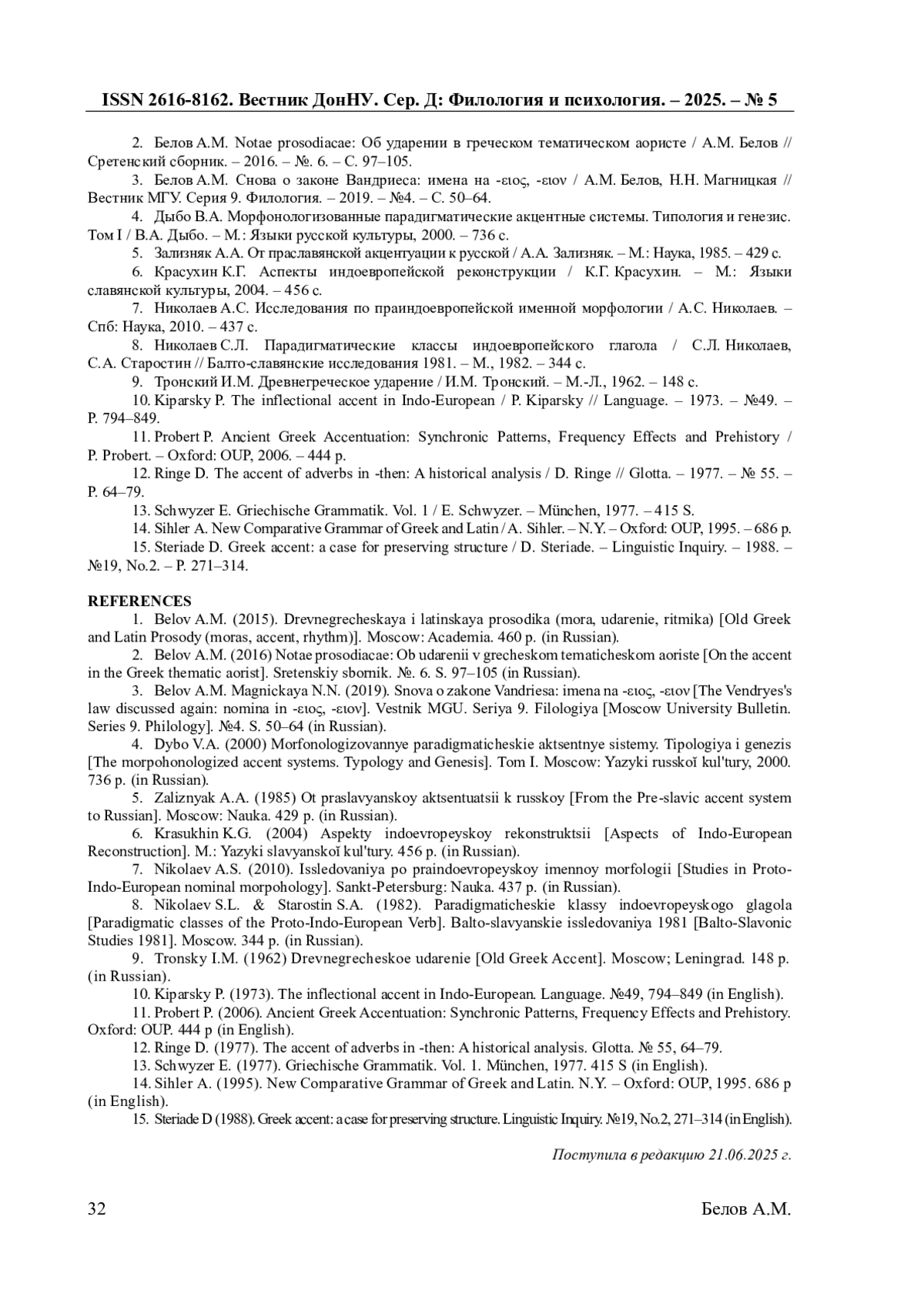 ISSN 2616-8162. Вестник ДонНУ. Сер. Д: Филология и психология. – 2025. – № 5

2. Белов А.М. Notae prosodiacae: Об ударении в греческом тематическом аористе / А.М. Белов // Сретенский сборник. – 2016. – №. 6. – С. 97–105.

3. Белов А.М. Снова о законе Вандриеса: имена на -ειος, -ειον / А.М. Белов, Н.Н. Магницкая // Вестник МГУ. Серия 9. Филология. – 2019. – №4. – С. 50–64.

4. Дыбо В.А. Морфонологизованные парадигматические акцентные системы. Типология и генезис. Том I / В.А. Дыбо. – М.: Языки русской культуры, 2000. – 736 с.

5. Зализняк А.А. От праславянской акцентуации к русской / А.А. Зализняк. – М.: Наука, 1985. – 429 с.

6. Красухин К.Г. Аспекты индоевропейской реконструкции / К.Г. Красухин. – М.: Языки славянской культуры, 2004. – 456 с.

7. Николаев А.С. Исследования по праиндоевропейской именной морфологии / А.С. Николаев. – Спб: Наука, 2010. – 437 с.

8. Николаев С.Л. Парадигматические классы индоевропейского глагола / С.Л. Николаев, С.А. Старостин // Балто-славянские исследования 1981. – М., 1982. – 344 с.

9. Тронский И.М. Древнегреческое ударение / И.М. Тронский. – М.-Л., 1962. – 148 с.

10. Kiparsky P. The inflectional accent in Indo-European / P. Kiparsky // Language. – 1973. – №49. – P. 794–849.

11. Probert P. Ancient Greek Accentuation: Synchronic Patterns, Frequency Effects and Prehistory / P. Probert. – Oxford: OUP, 2006. – 444 p.

12. Ringe D. The accent of adverbs in -then: A historical analysis / D. Ringe // Glotta. – 1977. – № 55. – P. 64–79.

13. Schwyzer E. Griechische Grammatik. Vol. 1 / E. Schwyzer. – München, 1977. – 415 S.

14. Sihler A. New Comparative Grammar of Greek and Latin / A. Sihler. – N.Y. – Oxford: OUP, 1995. – 686 p.

15. Steriade D. Greek accent: a case for preserving structure / D. Steriade. – Linguistic Inquiry. – 1988. – №19, No.2. – P. 271–314.

REFERENCES

1. Belov A.M. (2015). Drevnegrecheskaya i latinskaya prosodika (mora, udarenie, ritmika) [Old Greek and Latin Prosody (moras, accent, rhythm)]. Moscow: Academia. 460 p. (in Russian).

2. Belov A.M. (2016) Notae prosodiacae: Ob udarenii v grecheskom tematicheskom aoriste [On the accent in the Greek thematic aorist]. Sretenskiy sbornik. №. 6. S. 97–105 (in Russian).

3. Belov A.M. Magnickaya N.N. (2019). Snova o zakone Vandriesa: imena na -ειος, -ειον [The Vendryes's law discussed again: nomina in -ειος, -ειον]. Vestnik MGU. Seriya 9. Filologiya [Moscow University Bulletin. Series 9. Philology]. №4. S. 50–64 (in Russian).

4. Dybo V.A. (2000) Morfonologizovannye paradigmaticheskie aktsentnye sistemy. Tipologiya i genezis [The morpohonologized accent systems. Typology and Genesis]. Tom I. Moscow: Yazyki russkoĭ kul'tury, 2000. 736 p. (in Russian).

5. Zaliznyak A.A. (1985) Ot praslavyanskoy aktsentuatsii k russkoy [From the Pre-slavic accent system to Russian]. Moscow: Nauka. 429 p. (in Russian).

6. Krasukhin K.G. (2004) Aspekty indoevropeyskoy rekonstruktsii [Aspects of Indo-European Reconstruction]. M.: Yazyki slavyanskoĭ kul'tury. 456 p. (in Russian).

7. Nikolaev A.S. (2010). Issledovaniya po praindoevropeyskoy imennoy morfologii [Studies in Proto-Indo-European nominal morpohology]. Sankt-Petersburg: Nauka. 437 p. (in Russian).

8. Nikolaev S.L. & Starostin S.A. (1982). Paradigmaticheskie klassy indoevropeyskogo glagola [Paradigmatic classes of the Proto-Indo-European Verb]. Balto-slavyanskie issledovaniya 1981 [Balto-Slavonic Studies 1981]. Moscow. 344 p. (in Russian).

9. Tronsky I.M. (1962) Drevnegrecheskoe udarenie [Old Greek Accent]. Moscow; Leningrad. 148 p. (in Russian).

10. Kiparsky P. (1973). The inflectional accent in Indo-European. Language. №49, 794–849 (in English).

11. Probert P. (2006). Ancient Greek Accentuation: Synchronic Patterns, Frequency Effects and Prehistory. Oxford: OUP. 444 p (in English).

12. Ringe D. (1977). The accent of adverbs in -then: A historical analysis. Glotta. № 55, 64–79.

13. Schwyzer E. (1977). Griechische Grammatik. Vol. 1. München, 1977. 415 S (in English).

14. Sihler A. (1995). New Comparative Grammar of Greek and Latin. N.Y. – Oxford: OUP, 1995. 686 p (in English).

15. Steriade D (1988). Greek accent: a case for preserving structure. Linguistic Inquiry. №19, No.2, 271–314 (in English).

Поступила в редакцию 21.06.2025 г.

32 Белов А.М.